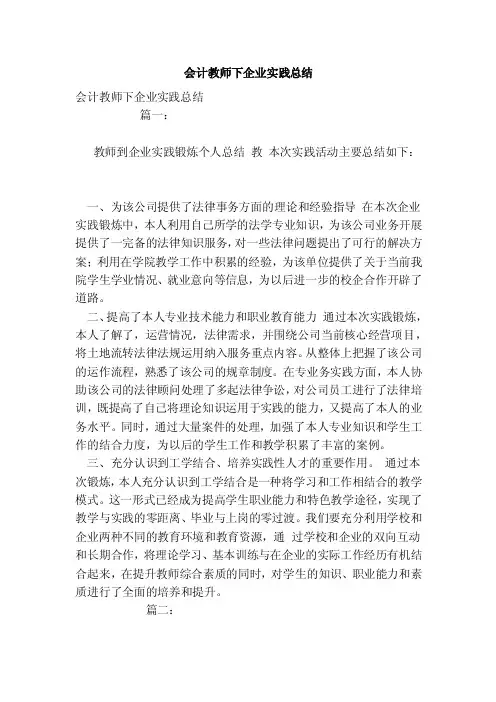 会计教师下企业实践总结

会计教师下企业实践总结

篇一：

教师到企业实践锻炼个人总结 教 本次实践活动主要总结如下：

一、为该公司提供了法律事务方面的理论和经验指导 在本次企业实践锻炼中，本人利用自己所学的法学专业知识，为该公司业务开展提供了一完备的法律知识服务，对一些法律问题提出了可行的解决方案；利用在学院教学工作中积累的经验，为该单位提供了关于当前我院学生学业情况、就业意向等信息，为以后进一步的校企合作开辟了道路。

二、提高了本人专业技术能力和职业教育能力 通过本次实践锻炼，本人了解了，运营情况，法律需求，并围绕公司当前核心经营项目，将土地流转法律法规运用纳入服务重点内容。从整体上把握了该公司的运作流程，熟悉了该公司的规章制度。在专业务实践方面，本人协助该公司的法律顾问处理了多起法律争讼，对公司员工进行了法律培训，既提高了自己将理论知识运用于实践的能力，又提高了本人的业务水平。同时，通过大量案件的处理，加强了本人专业知识和学生工作的结合力度，为以后的学生工作和教学积累了丰富的案例。

三、充分认识到工学结合、培养实践性人才的重要作用。 通过本次锻炼，本人充分认识到工学结合是一种将学习和工作相结合的教学模式。这一形式已经成为提高学生职业能力和特色教学途径，实现了教学与实践的零距离、毕业与上岗的零过渡。我们要充分利用学校和企业两种不同的教育环境和教育资源，通 过学校和企业的双向互动和长期合作，将理论学习、基本训练与在企业的实际工作经历有机结合起来，在提升教师综合素质的同时，对学生的知识、职业能力和素质进行了全面的培养和提升。

篇二：